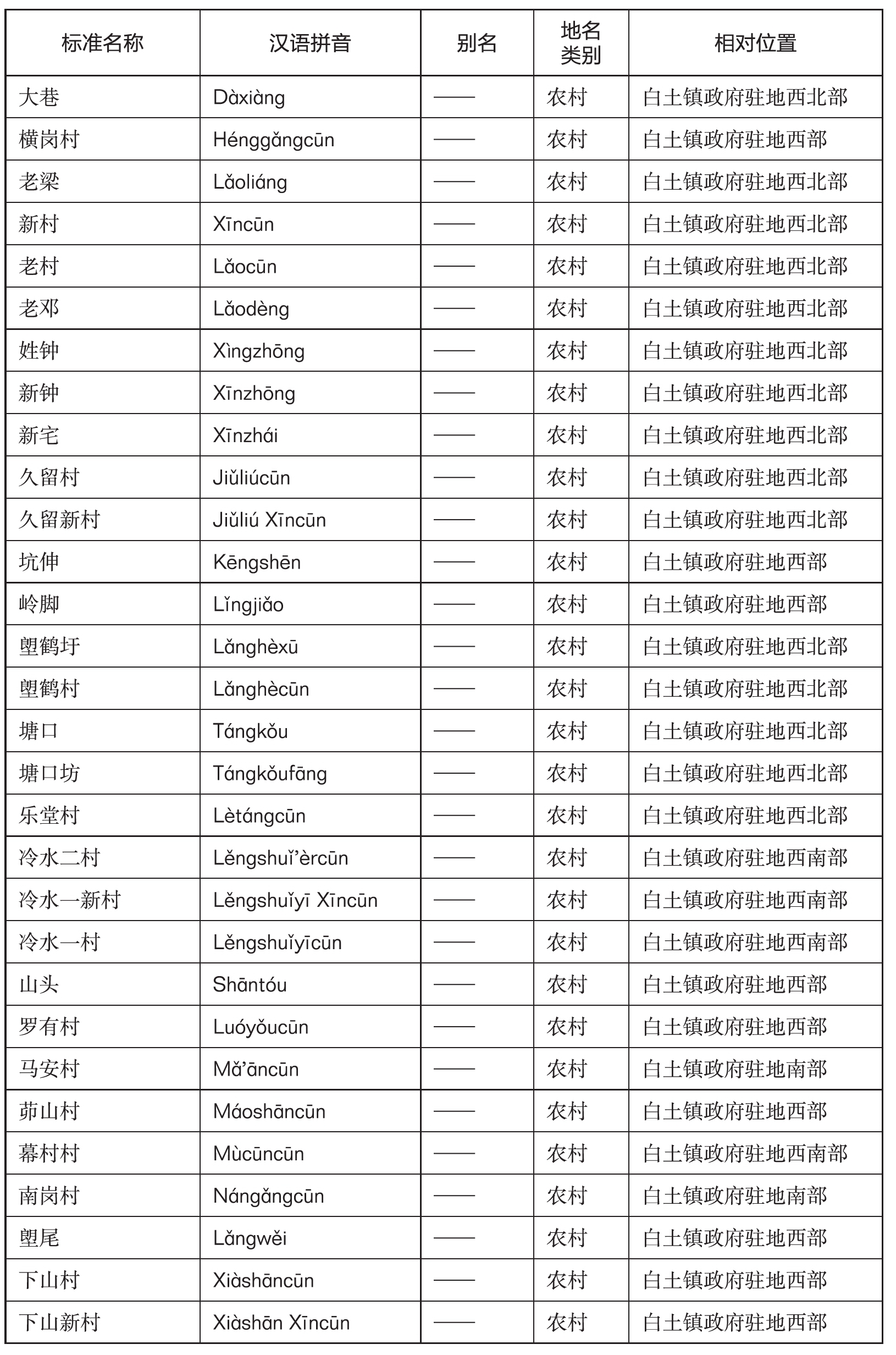 | 标准名称 | 汉语拼音 | 别名 | 地名类别 | 相对位置 |
|---|---|---|---|---|
| 大巷 | Dàxiàng | —— | 农村 | 白土镇政府驻地西北部 |
| 横岗村 | Hénggǎngcūn | —— | 农村 | 白土镇政府驻地西部 |
| 老梁 | Lǎoliáng | —— | 农村 | 白土镇政府驻地西北部 |
| 新村 | Xīncūn | —— | 农村 | 白土镇政府驻地西北部 |
| 老村 | Lǎocūn | —— | 农村 | 白土镇政府驻地西北部 |
| 老邓 | Lǎodèng | —— | 农村 | 白土镇政府驻地西北部 |
| 姓钟 | Xìngzhōng | —— | 农村 | 白土镇政府驻地西北部 |
| 新钟 | Xīnzhōng | —— | 农村 | 白土镇政府驻地西北部 |
| 新宅 | Xīnzhái | —— | 农村 | 白土镇政府驻地西北部 |
| 久留村 | Jiǔliúcūn | —— | 农村 | 白土镇政府驻地西北部 |
| 久留新村 | Jiǔliú Xīncūn | —— | 农村 | 白土镇政府驻地西北部 |
| 坑伸 | Kēngshēn | —— | 农村 | 白土镇政府驻地西部 |
| 岭脚 | Lǐngjiǎo | —— | 农村 | 白土镇政府驻地西部 |
| 塱鹤圩 | Lǎnghèxū | —— | 农村 | 白土镇政府驻地西北部 |
| 塱鹤村 | Lǎnghècūn | —— | 农村 | 白土镇政府驻地西北部 |
| 塘口 | Tángkǒu | —— | 农村 | 白土镇政府驻地西北部 |
| 塘口坊 | Tángkǒufāng | —— | 农村 | 白土镇政府驻地西北部 |
| 乐堂村 | Lètángcūn | —— | 农村 | 白土镇政府驻地西北部 |
| 冷水二村 | Lěngshuǐ'èrcūn | —— | 农村 | 白土镇政府驻地西南部 |
| 冷水一新村 | Lěngshuǐyī Xīncūn | —— | 农村 | 白土镇政府驻地西南部 |
| 冷水一村 | Lěngshuǐyīcūn | —— | 农村 | 白土镇政府驻地西南部 |
| 山头 | Shāntóu | —— | 农村 | 白土镇政府驻地西部 |
| 罗有村 | Luóyǒucūn | —— | 农村 | 白土镇政府驻地西部 |
| 马安村 | Mǎ'āncūn | —— | 农村 | 白土镇政府驻地南部 |
| 茆山村 | Máoshāncūn | —— | 农村 | 白土镇政府驻地西部 |
| 幕村村 | Mùcūncūn | —— | 农村 | 白土镇政府驻地西南部 |
| 南岗村 | Nángǎngcūn | —— | 农村 | 白土镇政府驻地南部 |
| 塱尾 | Lǎngwěi | —— | 农村 | 白土镇政府驻地西部 |
| 下山村 | Xiàshāncūn | —— | 农村 | 白土镇政府驻地西部 |
| 下山新村 | Xiàshān Xīncūn | —— | 农村 | 白土镇政府驻地西部 |